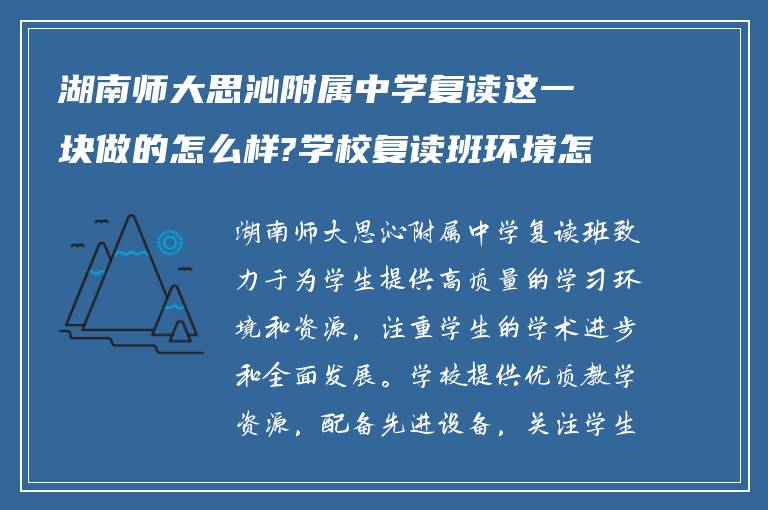 湖南师大思沁附属中学复读这一块做的怎么样?学校复读班环境怎

湖南师大思沁附属中学复读班致力于为学生提供高质量的学习环境和资源，注重学生的学术进步和全面发展。学校提供优质教学资源，配备先进设备，关注学生